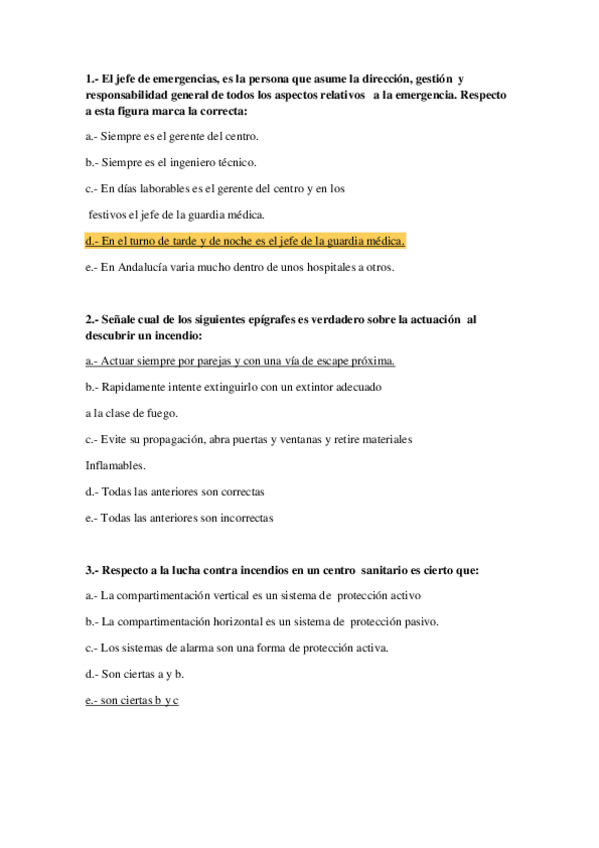 1.- El jefe de emergencias, es la persona que asume la dirección, gestión y responsabilidad general de todos los aspectos relativos a la emergencia. Respecto a esta figura marca la correcta:

a.- Siempre es el gerente del centro.

b.- Siempre es el ingeniero técnico.

c.- En días laborables es el gerente del centro y en los

festivos el jefe de la guardia médica.

d.- En el turno de tarde y de noche es el jefe de la guardia médica.

e.- En Andalucía varia mucho dentro de unos hospitales a otros.

2.- Señale cual de los siguientes epígrafes es verdadero sobre la actuación al descubrir un incendio:

a.- Actuar siempre por parejas y con una vía de escape próxima.

b.- Rapidamente intente extinguirlo con un extintor adecuado

a la clase de fuego.

c.- Evite su propagación, abra puertas y ventanas y retire materiales

Inflamables.

d.- Todas las anteriores son correctas

e.- Todas las anteriores son incorrectas

3.- Respecto a la lucha contra incendios en un centro sanitario es cierto que:

a.- La compartimentación vertical es un sistema de protección activo

b.- La compartimentación horizontal es un sistema de protección pasivo.

c.- Los sistemas de alarma son una forma de protección activa.

d.- Son ciertas a y b.

e.- son ciertas b y c